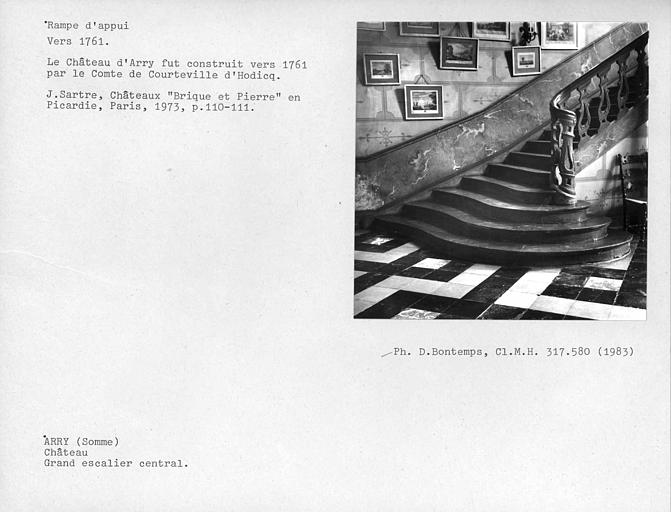 Rampe d'appui
Vers 1761.

Le Château d'Arry fut construit vers 1761 par le Comte de Courteville d'Hodicq.

J.Sartre, Châteaux "Brique et Pierre" en Picardie, Paris, 1973, p.110-111.

Ph. D.Bontemps, Cl.M.H. 317.580 (1983)

ARRY (Somme)
Château
Grand escalier central.